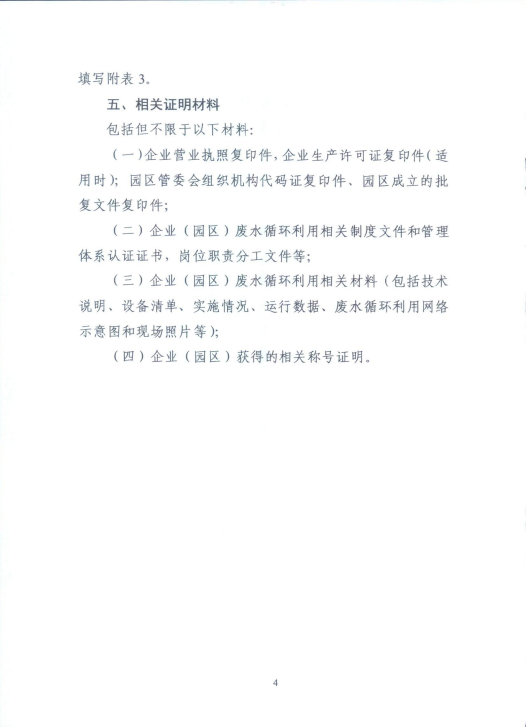 填写附表 3。

五、相关证明材料

包括但不限于以下材料:

(一)企业营业执照复印件,企业生产许可证复印件(适用时);园区管委会组织机构代码证复印件、园区成立的批复文件复印件;

(二)企业(园区)废水循环利用相关制度文件和管理体系认证证书,岗位职责分工文件等;

(三)企业(园区)废水循环利用相关材料(包括技术说明、设备清单、实施情况、运行数据、废水循环利用网络示意图和现场照片等);

(四)企业(园区)获得的相关称号证明。

4